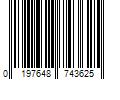 0 197648 743625